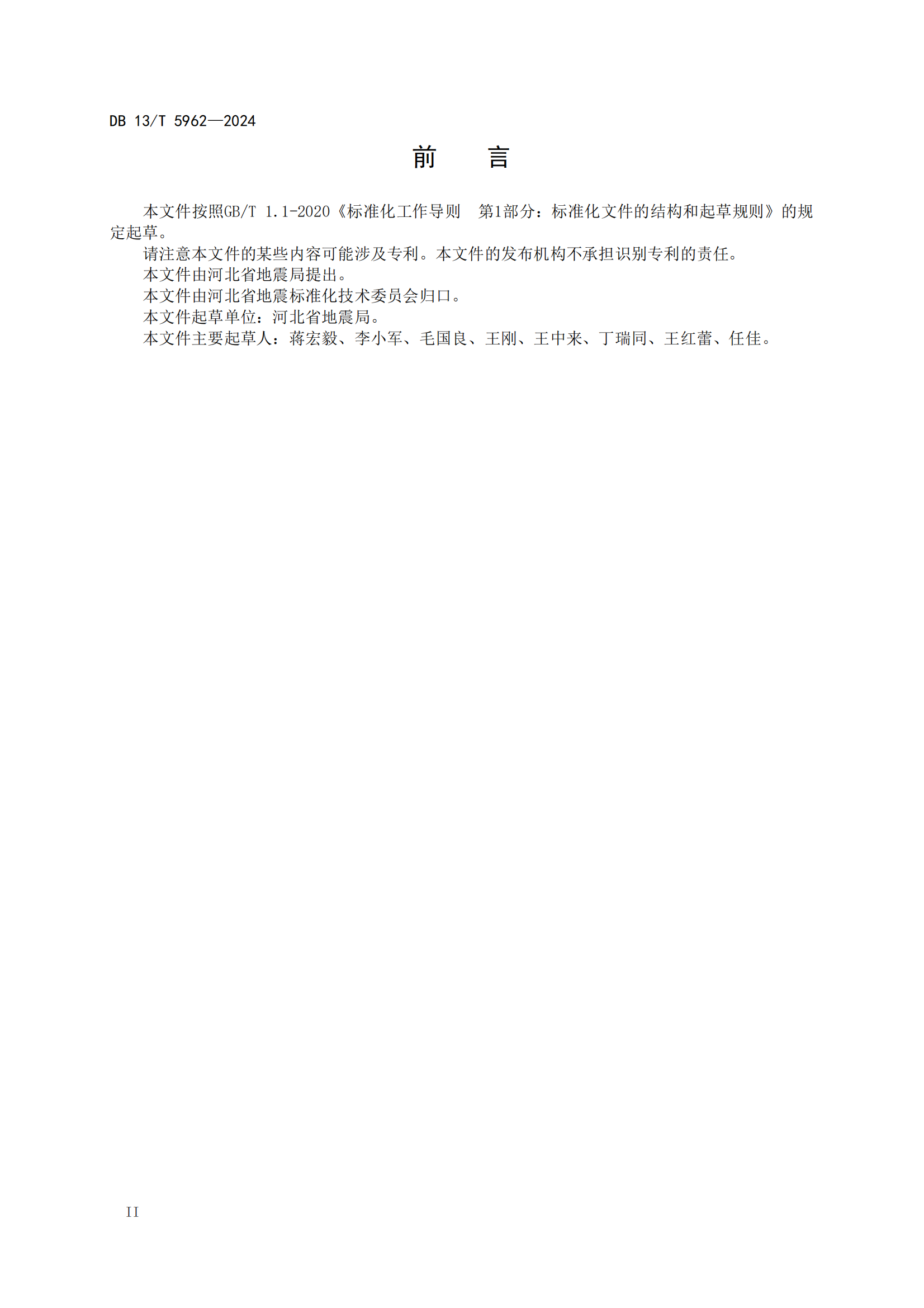 DB 13/T 5962—2024

前 言

本文件按照GB/T 1.1-2020《标准化工作导则 第1部分：标准化文件的结构和起草规则》的规定起草。

请注意本文件的某些内容可能涉及专利。本文件的发布机构不承担识别专利的责任。

本文件由河北省地震局提出。

本文件由河北省地震标准化技术委员会归口。

本文件起草单位：河北省地震局。

本文件主要起草人：蒋宏毅、李小军、毛国良、王刚、王中来、丁瑞同、王红蕾、任佳。

II